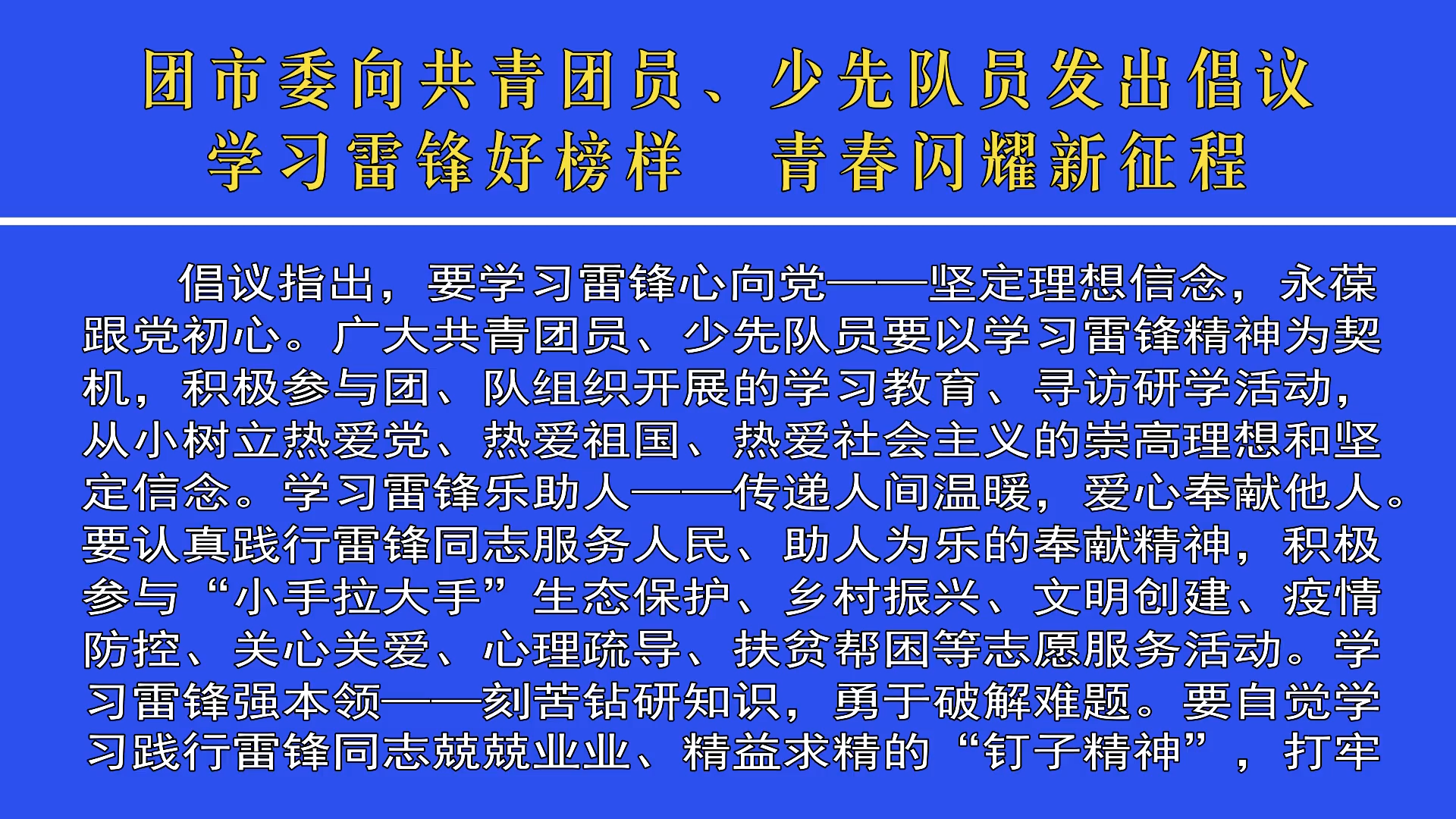 团市委向共青团员、少先队员发出倡议
学习雷锋好榜样 青春闪耀新征程

倡议指出，要学习雷锋心向党——坚定理想信念，永葆跟党初心。广大共青团员、少先队员要以学习雷锋精神为契机，积极参与团、队组织开展的学习教育、寻访研学活动，从小树立热爱党、热爱祖国、热爱社会主义的崇高理想和坚定信念。学习雷锋乐助人——传递人间温暖，爱心奉献他人。要认真践行雷锋同志服务人民、助人为乐的奉献精神，积极参与“小手拉大手”生态保护、乡村振兴、文明创建、疫情防控、关心关爱、心理疏导、扶贫帮困等志愿服务活动。学习雷锋强本领——刻苦钻研知识，勇于破解难题。要自觉学习践行雷锋同志兢兢业业、精益求精的“钉子精神”，打牢